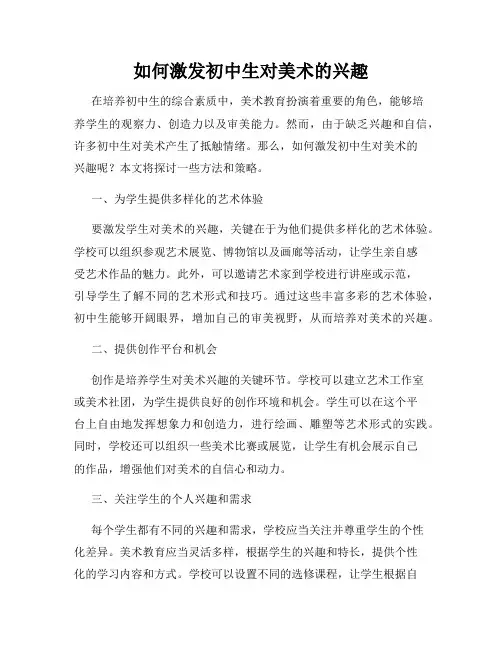 如何激发初中生对美术的兴趣

在培养初中生的综合素质中，美术教育扮演着重要的角色，能够培养学生的观察力、创造力以及审美能力。然而，由于缺乏兴趣和自信，许多初中生对美术产生了抵触情绪。那么，如何激发初中生对美术的兴趣呢？本文将探讨一些方法和策略。

一、为学生提供多样化的艺术体验

要激发学生对美术的兴趣，关键在于为他们提供多样化的艺术体验。学校可以组织参观艺术展览、博物馆以及画廊等活动，让学生亲自感受艺术作品的魅力。此外，可以邀请艺术家到学校进行讲座或示范，引导学生了解不同的艺术形式和技巧。通过这些丰富多彩的艺术体验，初中生能够开阔眼界，增加自己的审美视野，从而培养对美术的兴趣。

二、提供创作平台和机会

创作是培养学生对美术兴趣的关键环节。学校可以建立艺术工作室或美术社团，为学生提供良好的创作环境和机会。学生可以在这个平台上自由地发挥想象力和创造力，进行绘画、雕塑等艺术形式的实践。同时，学校还可以组织一些美术比赛或展览，让学生有机会展示自己的作品，增强他们对美术的自信心和动力。

三、关注学生的个人兴趣和需求

每个学生都有不同的兴趣和需求，学校应当关注并尊重学生的个性化差异。美术教育应当灵活多样，根据学生的兴趣和特长，提供个性化的学习内容和方式。学校可以设置不同的选修课程，让学生根据自